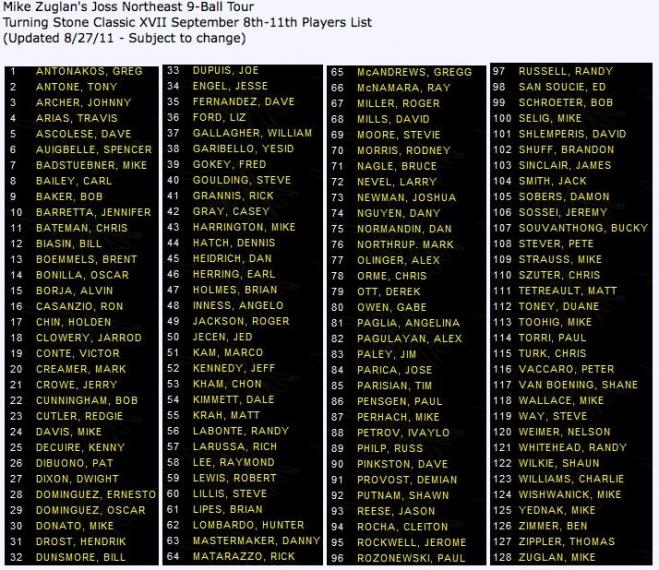 Mike Zuglan's Joss Northeast 9-Ball Tour
Turning Stone Classic XVII September 8th-11th Players List
(Updated 8/27/11 - Subject to change)

| | |
|---|---|
| 1 | ANTONAKOS, GREG |
| 2 | ANTONE, TONY |
| 3 | ARCHER, JOHNNY |
| 4 | ARIAS, TRAVIS |
| 5 | ASCOLESE, DAVE |
| 6 | AUIGBELLE, SPENCER |
| 7 | BADSTUEBNER, MIKE |
| 8 | BAILEY, CARL |
| 9 | BAKER, BOB |
| 10 | BARRETTA, JENNIFER |
| 11 | BATEMAN, CHRIS |
| 12 | BIASIN, BILL |
| 13 | BOEMMELS, BRENT |
| 14 | BONILLA, OSCAR |
| 15 | BORJA, ALVIN |
| 16 | CASANZIO, RON |
| 17 | CHIN, HOLDEN |
| 18 | CLOWERY, JARROD |
| 19 | CONTE, VICTOR |
| 20 | CREAMER, MARK |
| 21 | CROWE, JERRY |
| 22 | CUNNINGHAM, BOB |
| 23 | CUTLER, REDGIE |
| 24 | DAVIS, MIKE |
| 25 | DECUIRE, KENNY |
| 26 | DIBUONO, PAT |
| 27 | DIXON, DWIGHT |
| 28 | DOMINGUEZ, ERNESTO |
| 29 | DOMINGUEZ, OSCAR |
| 30 | DONATO, MIKE |
| 31 | DROST, HENDRIK |
| 32 | DUNSMORE, BILL |

| | |
|---|---|
| 33 | DUPUIS, JOE |
| 34 | ENGEL, JESSE |
| 35 | FERNANDEZ, DAVE |
| 36 | FORD, LIZ |
| 37 | GALLAGHER, WILLIAM |
| 38 | GARIBELLO, YESID |
| 39 | GOKEY, FRED |
| 40 | GOULDING, STEVE |
| 41 | GRANNIS, RICK |
| 42 | GRAY, CASEY |
| 43 | HARRINGTON, MIKE |
| 44 | HATCH, DENNIS |
| 45 | HEIDRICH, DAN |
| 46 | HERRING, EARL |
| 47 | HOLMES, BRIAN |
| 48 | INNESS, ANGELO |
| 49 | JACKSON, ROGER |
| 50 | JECEN, JED |
| 51 | KAM, MARCO |
| 52 | KENNEDY, JEFF |
| 53 | KHAM, CHON |
| 54 | KIMMETT, DALE |
| 55 | KRAH, MATT |
| 56 | LABONTE, RANDY |
| 57 | LARUSSA, RICH |
| 58 | LEE, RAYMOND |
| 59 | LEWIS, ROBERT |
| 60 | LILLIS, STEVE |
| 61 | LIPES, BRIAN |
| 62 | LOMBARDO, HUNTER |
| 63 | MASTERMAKER, DANNY |
| 64 | MATARAZZO, RICK |

| | |
|---|---|
| 65 | McANDREWS, GREGG |
| 66 | McNAMARA, RAY |
| 67 | MILLER, ROGER |
| 68 | MILLS, DAVID |
| 69 | MOORE, STEVIE |
| 70 | MORRIS, RODNEY |
| 71 | NAGLE, BRUCE |
| 72 | NEVEL, LARRY |
| 73 | NEWMAN, JOSHUA |
| 74 | NGUYEN, DANY |
| 75 | NORMANDIN, DAN |
| 76 | NORTHRUP. MARK |
| 77 | OLINGER, ALEX |
| 78 | ORME, CHRIS |
| 79 | OTT, DEREK |
| 80 | OWEN, GABE |
| 81 | PAGLIA, ANGELINA |
| 82 | PAGULAYAN, ALEX |
| 83 | PALEY, JIM |
| 84 | PARICA, JOSE |
| 85 | PARISIAN, TIM |
| 86 | PENSGEN, PAUL |
| 87 | PERHACH, MIKE |
| 88 | PETROV, IVAYLO |
| 89 | PHILP, RUSS |
| 90 | PINKSTON, DAVE |
| 91 | PROVOST, DEMIAN |
| 92 | PUTNAM, SHAWN |
| 93 | REESE, JASON |
| 94 | ROCHA, CLEITON |
| 95 | ROCKWELL, JEROME |
| 96 | ROZONEWSKI, PAUL |

| | |
|---|---|
| 97 | RUSSELL, RANDY |
| 98 | SAN SOUCIE, ED |
| 99 | SCHROETER, BOB |
| 100 | SELIG, MIKE |
| 101 | SHLEMPERIS, DAVID |
| 102 | SHUFF, BRANDON |
| 103 | SINCLAIR, JAMES |
| 104 | SMITH, JACK |
| 105 | SOBERS, DAMON |
| 106 | SOSSEI, JEREMY |
| 107 | SOUVANTHONG, BUCKY |
| 108 | STEVER, PETE |
| 109 | STRAUSS, MIKE |
| 110 | SZUTER, CHRIS |
| 111 | TETREAULT, MATT |
| 112 | TONEY, DUANE |
| 113 | TOOHIG, MIKE |
| 114 | TORRI, PAUL |
| 115 | TURK, CHRIS |
| 116 | VACCARO, PETER |
| 117 | VAN BOENING, SHANE |
| 118 | WALLACE, MIKE |
| 119 | WAY, STEVE |
| 120 | WEIMER, NELSON |
| 121 | WHITEHEAD, RANDY |
| 122 | WILKIE, SHAUN |
| 123 | WILLIAMS, CHARLIE |
| 124 | WISHWANICK, MIKE |
| 125 | YEDNAK, MIKE |
| 126 | ZIMMER, BEN |
| 127 | ZIPPLER, THOMAS |
| 128 | ZUGLAN, MIKE |